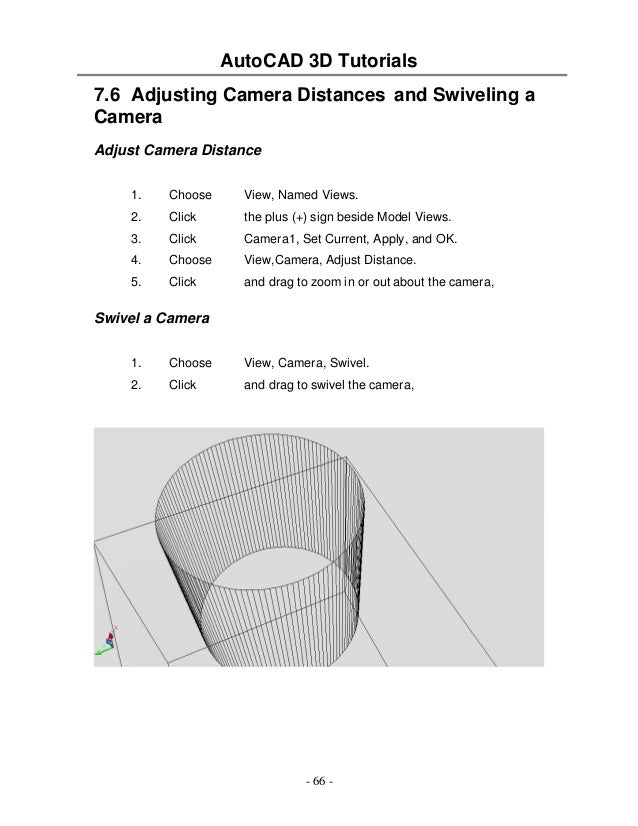 AutoCAD 3D Tutorials

7.6 Adjusting Camera Distances and Swiveling a Camera

Adjust Camera Distance

1. Choose View, Named Views.
2. Click the plus (+) sign beside Model Views.
3. Click Camera1, Set Current, Apply, and OK.
4. Choose View,Camera, Adjust Distance.
5. Click and drag to zoom in or out about the camera,

Swivel a Camera

1. Choose View, Camera, Swivel.
2. Click and drag to swivel the camera,

- 66 -